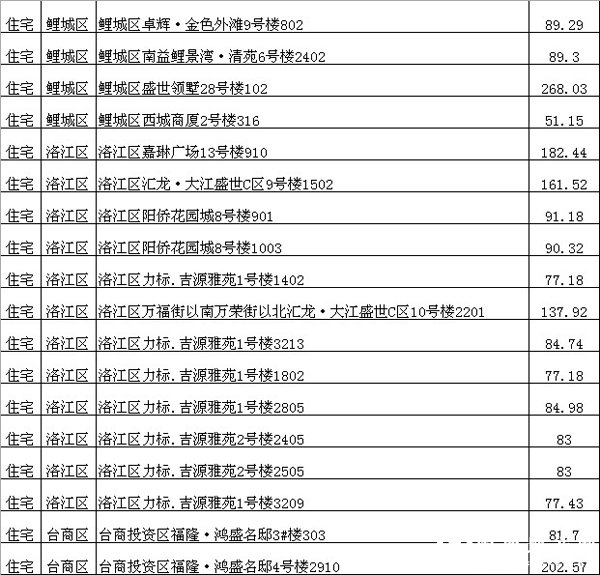 | 住宅 | 鲤城区 | 鲤城区卓辉·金色外滩9号楼802 | 89.29 |
|---|---|---|---|
| 住宅 | 鲤城区 | 鲤城区南益鲤景湾·清苑6号楼2402 | 89.3 |
| 住宅 | 鲤城区 | 鲤城区盛世领墅28号楼102 | 268.03 |
| 住宅 | 鲤城区 | 鲤城区西城商厦2号楼316 | 51.15 |
| 住宅 | 洛江区 | 洛江区嘉琳广场13号楼910 | 182.44 |
| 住宅 | 洛江区 | 洛江区汇龙·大江盛世C区9号楼1502 | 161.52 |
| 住宅 | 洛江区 | 洛江区阳侨花园城8号楼901 | 91.18 |
| 住宅 | 洛江区 | 洛江区阳侨花园城8号楼1003 | 90.32 |
| 住宅 | 洛江区 | 洛江区力标.吉源雅苑1号楼1402 | 77.18 |
| 住宅 | 洛江区 | 洛江区万福街以南万荣街以北汇龙·大江盛世C区10号楼2201 | 137.92 |
| 住宅 | 洛江区 | 洛江区力标.吉源雅苑1号楼3213 | 84.74 |
| 住宅 | 洛江区 | 洛江区力标.吉源雅苑1号楼1802 | 77.18 |
| 住宅 | 洛江区 | 洛江区力标.吉源雅苑1号楼2805 | 84.98 |
| 住宅 | 洛江区 | 洛江区力标.吉源雅苑2号楼2405 | 83 |
| 住宅 | 洛江区 | 洛江区力标.吉源雅苑2号楼2505 | 83 |
| 住宅 | 洛江区 | 洛江区力标.吉源雅苑1号楼3209 | 77.43 |
| 住宅 | 台商区 | 台商投资区福隆·鸿盛名邸3#楼303 | 81.7 |
| 住宅 | 台商区 | 台商投资区福隆·鸿盛名邸4号楼2910 | 202.57 |